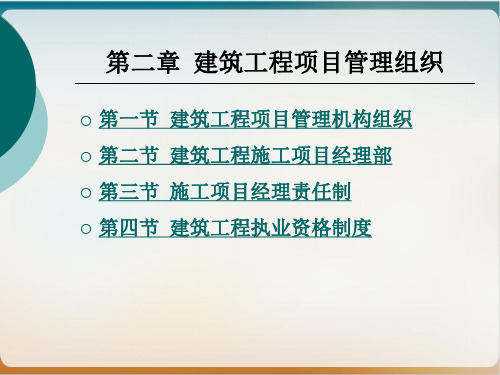 第二章 建筑工程项目管理组织

○ 第一节 建筑工程项目管理机构组织

○ 第二节 建筑工程施工项目经理部

○ 第三节 施工项目经理责任制

○ 第四节 建筑工程执业资格制度